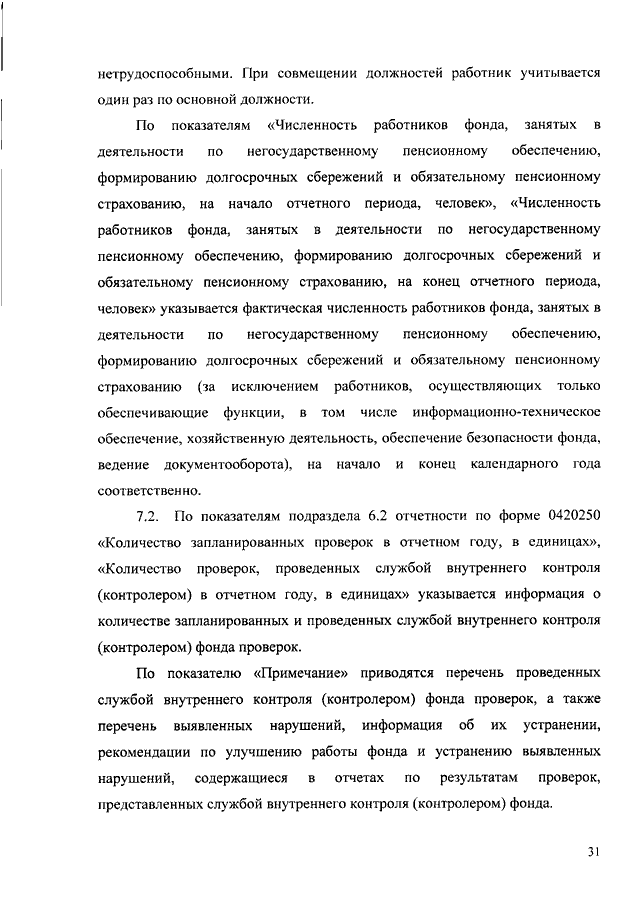 нетрудоспособными. При совмещении должностей работник учитывается один раз по основной должности.

По показателям «Численность работников фонда, занятых в деятельности по негосударственному пенсионному обеспечению, формированию долгосрочных сбережений и обязательному пенсионному страхованию, на начало отчетного периода, человек», «Численность работников фонда, занятых в деятельности по негосударственному пенсионному обеспечению, формированию долгосрочных сбережений и обязательному пенсионному страхованию, на конец отчетного периода, человек» указывается фактическая численность работников фонда, занятых в деятельности по негосударственному пенсионному обеспечению, формированию долгосрочных сбережений и обязательному пенсионному страхованию (за исключением работников, осуществляющих только обеспечивающие функции, в том числе информационно-техническое обеспечение, хозяйственную деятельность, обеспечение безопасности фонда, ведение документооборота), на начало и конец календарного года соответственно.

7.2. По показателям подраздела 6.2 отчетности по форме 0420250 «Количество запланированных проверок в отчетном году, в единицах», «Количество проверок, проведенных службой внутреннего контроля (контролером) в отчетном году, в единицах» указывается информация о количестве запланированных и проведенных службой внутреннего контроля (контролером) фонда проверок.

По показателю «Примечание» приводятся перечень проведенных службой внутреннего контроля (контролером) фонда проверок, а также перечень выявленных нарушений, информация об их устранении, рекомендации по улучшению работы фонда и устранению выявленных нарушений, содержащиеся в отчетах по результатам проверок, представленных службой внутреннего контроля (контролером) фонда.

31